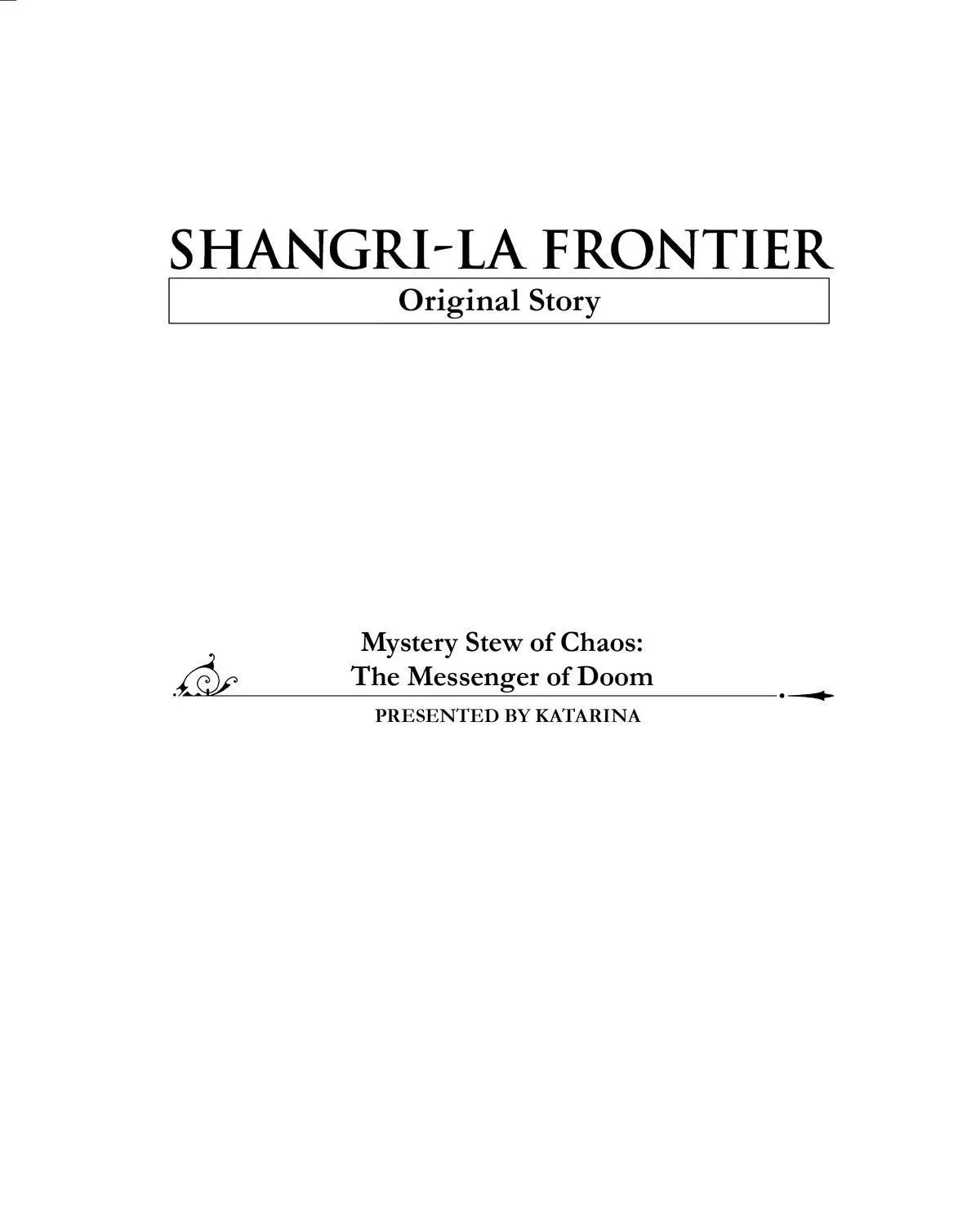 SHANGRI-LA FRONTIER

Original Story

Mystery Stew of Chaos:
The Messenger of Doom

PRESENTED BY KATARINA